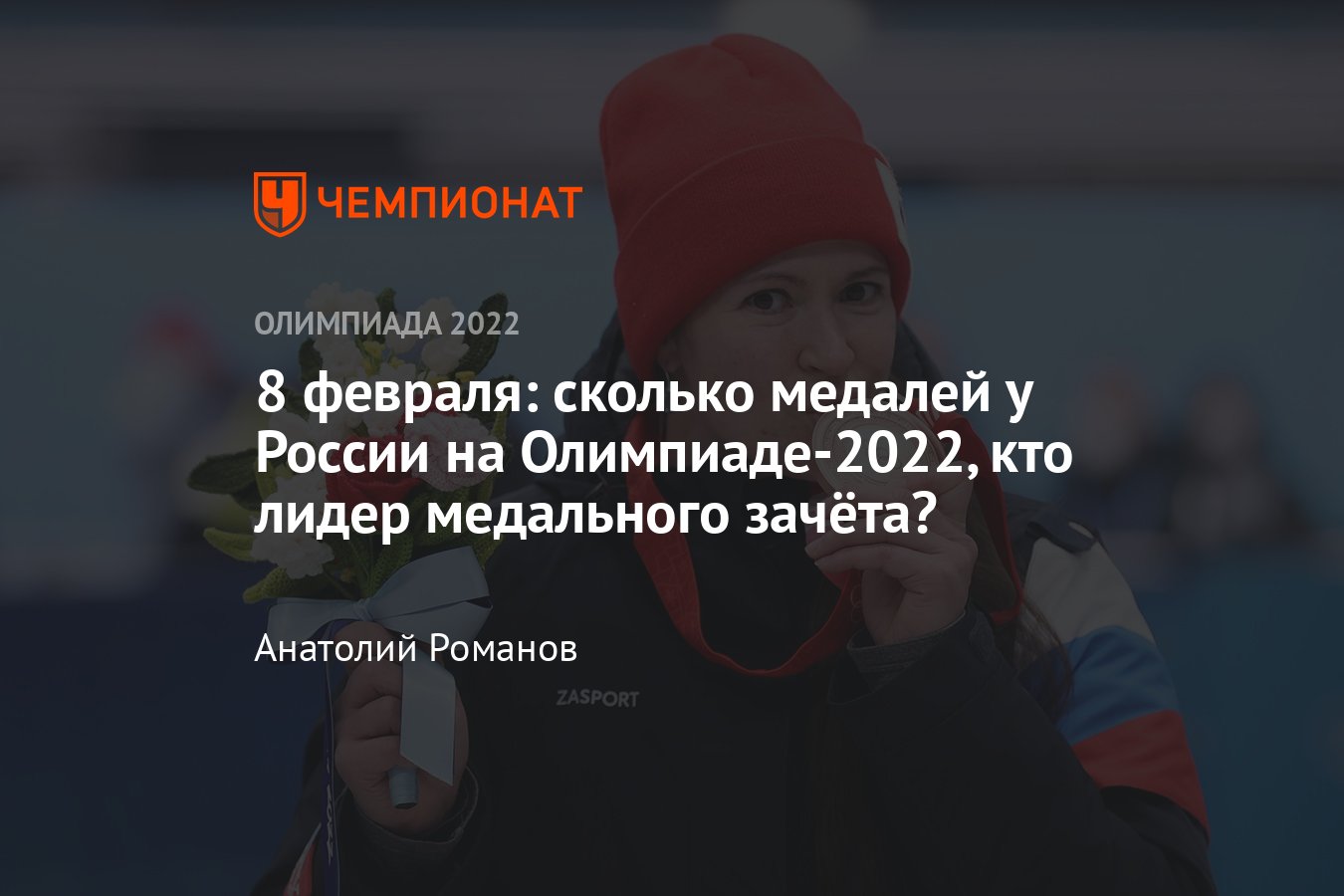 ЧЕМПИОНАТ

ОЛИМПИАДА 2022

8 февраля: сколько медалей у России на Олимпиаде-2022, кто лидер медального зачёта?

Анатолий Романов

ZASPORT